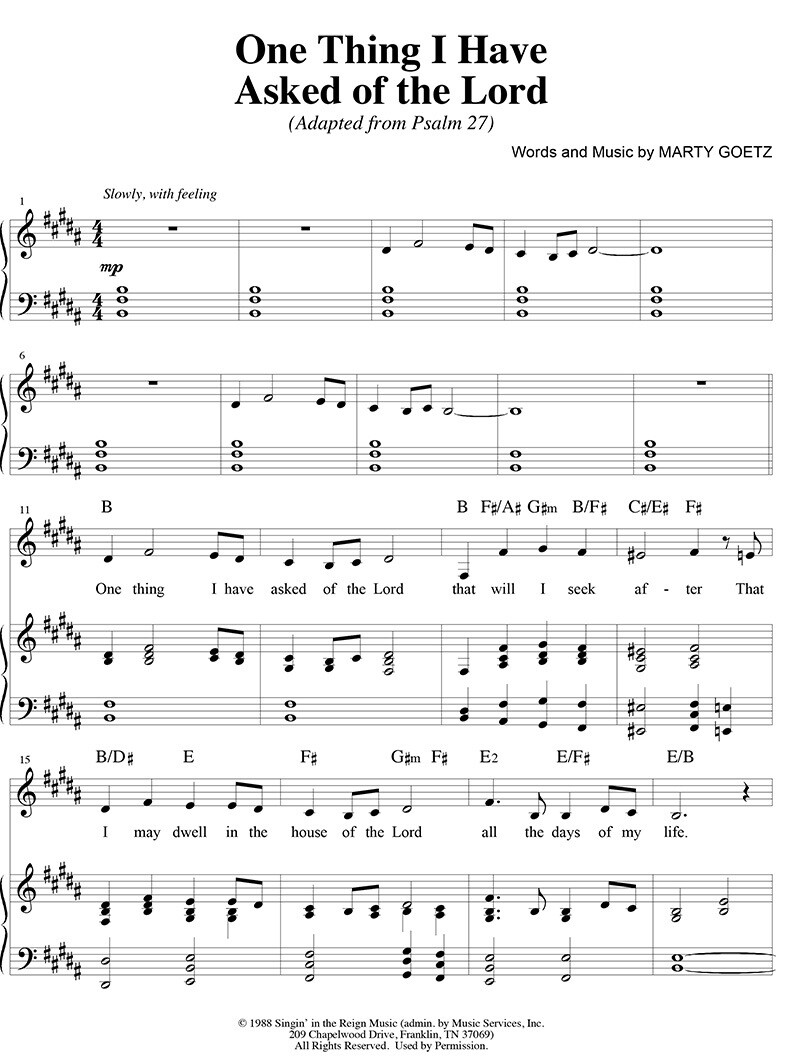 One Thing I Have Asked of the Lord

(Adapted from Psalm 27)

Words and Music by MARTY GOETZ

1

Slowly, with feeling

mp

6

11

B

B F♯/A♯ G♯m B/F♯ C♯/E♯ F♯

One thing I have asked of the Lord that will I seek af - ter That

15

B/D♯ E F♯ G♯m F♯ E2 E/F♯ E/B

I may dwell in the house of the Lord all the days of my life.

© 1988 Singin' in the Reign Music (admin. by Music Services, Inc. 209 Chapelwood Drive, Franklin, TN 37069) All Rights Reserved. Used by Permission.